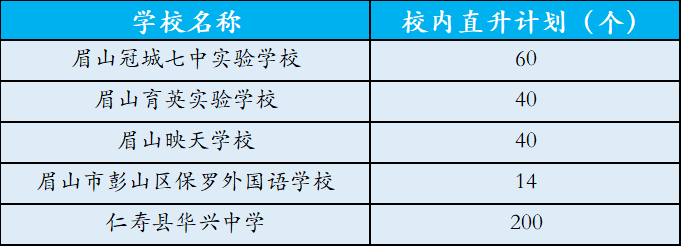 | 学校名称 | 校内直升计划（个） |
|---|---|
| 眉山冠城七中实验学校 | 60 |
| 眉山育英实验学校 | 40 |
| 眉山映天学校 | 40 |
| 眉山市彭山区保罗外国语学校 | 14 |
| 仁寿县华兴中学 | 200 |